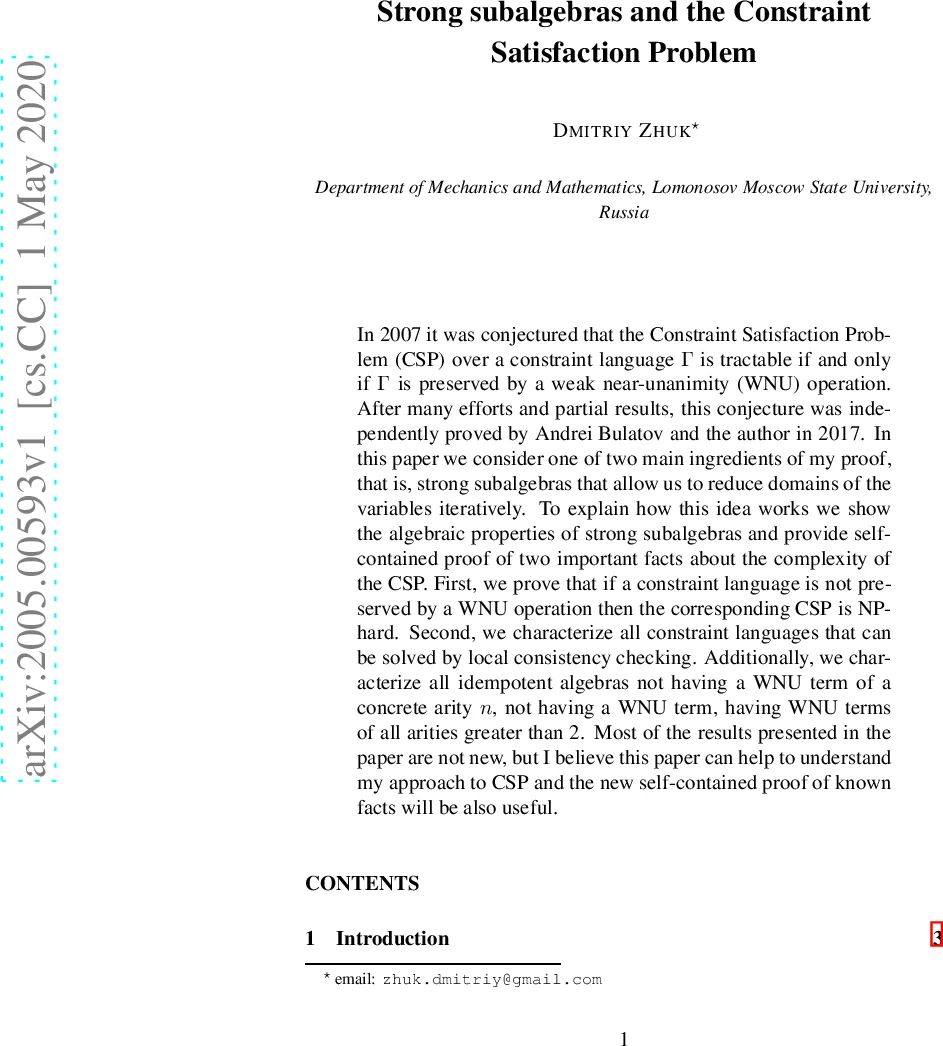 arXiv:2005.00593v1 [cs.CC] 1 May 2020

Strong subalgebras and the Constraint Satisfaction Problem

DMITRIY ZHUK$^\star$

Department of Mechanics and Mathematics, Lomonosov Moscow State University, Russia

In 2007 it was conjectured that the Constraint Satisfaction Problem (CSP) over a constraint language $\Gamma$ is tractable if and only if $\Gamma$ is preserved by a weak near-unanimity (WNU) operation. After many efforts and partial results, this conjecture was independently proved by Andrei Bulatov and the author in 2017. In this paper we consider one of two main ingredients of my proof, that is, strong subalgebras that allow us to reduce domains of the variables iteratively. To explain how this idea works we show the algebraic properties of strong subalgebras and provide self-contained proof of two important facts about the complexity of the CSP. First, we prove that if a constraint language is not preserved by a WNU operation then the corresponding CSP is NP-hard. Second, we characterize all constraint languages that can be solved by local consistency checking. Additionally, we characterize all idempotent algebras not having a WNU term of a concrete arity $n$, not having a WNU term, having WNU terms of all arities greater than 2. Most of the results presented in the paper are not new, but I believe this paper can help to understand my approach to CSP and the new self-contained proof of known facts will be also useful.

CONTENTS

1 Introduction 3

$^\star$ email: zhuk.dmitriy@gmail.com

1